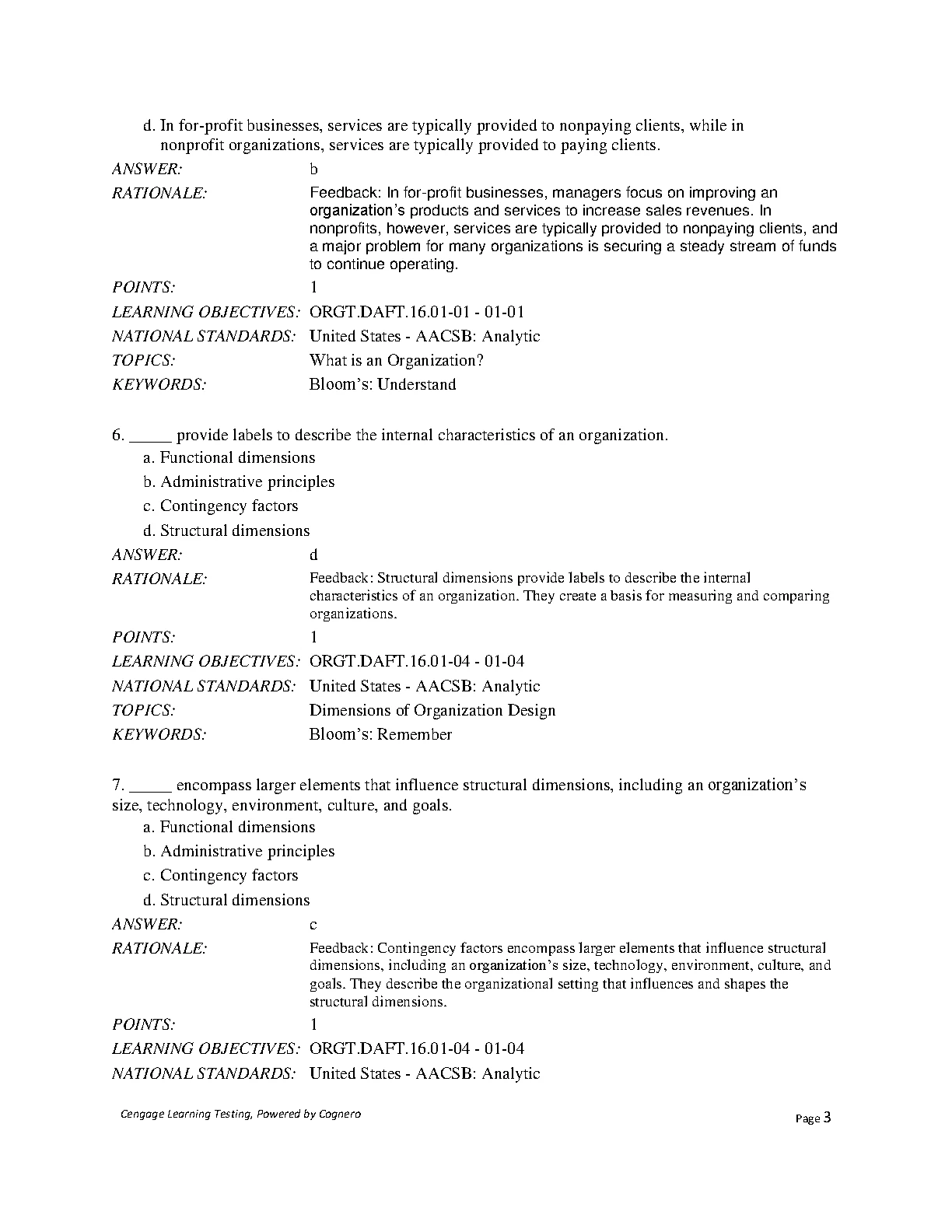 d. In for-profit businesses, services are typically provided to nonpaying clients, while in nonprofit organizations, services are typically provided to paying clients.

ANSWER: b

RATIONALE: Feedback: In for-profit businesses, managers focus on improving an organization's products and services to increase sales revenues. In nonprofits, however, services are typically provided to nonpaying clients, and a major problem for many organizations is securing a steady stream of funds to continue operating.

POINTS: 1

LEARNING OBJECTIVES: ORGT.DAFT.16.01-01 - 01-01

NATIONAL STANDARDS: United States - AACSB: Analytic

TOPICS: What is an Organization?

KEYWORDS: Bloom's: Understand

6. ____ provide labels to describe the internal characteristics of an organization.

a. Functional dimensions

b. Administrative principles

c. Contingency factors

d. Structural dimensions

ANSWER: d

RATIONALE: Feedback: Structural dimensions provide labels to describe the internal characteristics of an organization. They create a basis for measuring and comparing organizations.

POINTS: 1

LEARNING OBJECTIVES: ORGT.DAFT.16.01-04 - 01-04

NATIONAL STANDARDS: United States - AACSB: Analytic

TOPICS: Dimensions of Organization Design

KEYWORDS: Bloom's: Remember

7. ____ encompass larger elements that influence structural dimensions, including an organization's size, technology, environment, culture, and goals.

a. Functional dimensions

b. Administrative principles

c. Contingency factors

d. Structural dimensions

ANSWER: c

RATIONALE: Feedback: Contingency factors encompass larger elements that influence structural dimensions, including an organization's size, technology, environment, culture, and goals. They describe the organizational setting that influences and shapes the structural dimensions.

POINTS: 1

LEARNING OBJECTIVES: ORGT.DAFT.16.01-04 - 01-04

NATIONAL STANDARDS: United States - AACSB: Analytic

Cengage Learning Testing, Powered by Cognero

Page 3